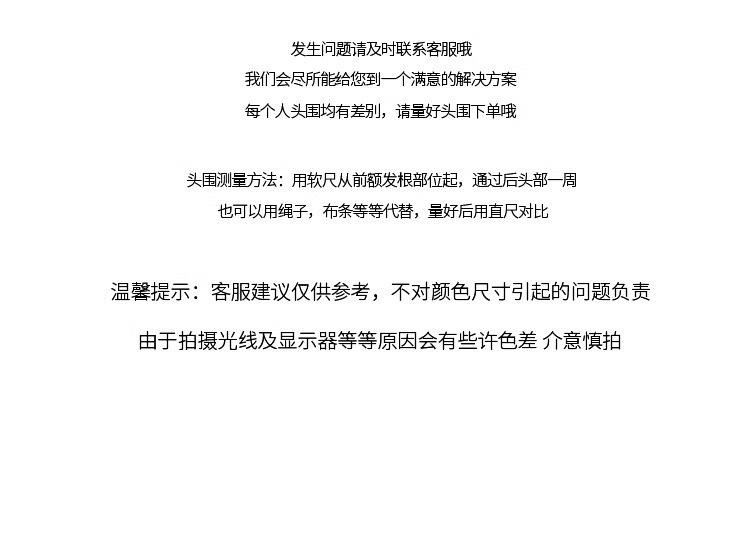 发生问题请及时联系客服哦
我们会尽所能给您到一个满意的解决方案
每个人头围均有差别，请量好头围下单哦

头围测量方法：用软尺从前额发根部位起，通过后头部一周
也可以用绳子，布条等等代替，量好后用直尺对比

温馨提示：客服建议仅供参考，不对颜色尺寸引起的问题负责

由于拍摄光线及显示器等等原因会有些许色差 介意慎拍